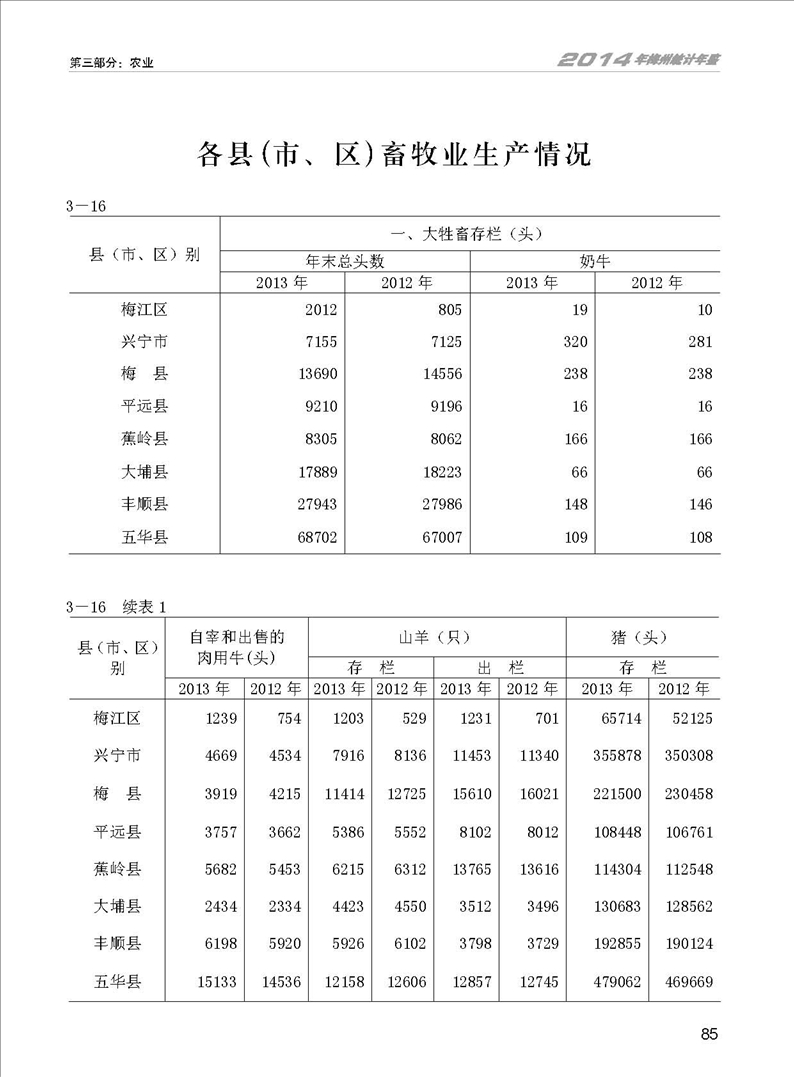 第三部分：农业

2014年梅州统计年鉴

各县(市、区)畜牧业生产情况

3－16

| 县（市、区）别 | 一、大牲畜存栏（头） | | | |
|---|---|---|---|---|
| | 年末总头数 | | 奶牛 | |
| | 2013 年 | 2012 年 | 2013 年 | 2012 年 |
| 梅江区 | 2012 | 805 | 19 | 10 |
| 兴宁市 | 7155 | 7125 | 320 | 281 |
| 梅　县 | 13690 | 14556 | 238 | 238 |
| 平远县 | 9210 | 9196 | 16 | 16 |
| 蕉岭县 | 8305 | 8062 | 166 | 166 |
| 大埔县 | 17889 | 18223 | 66 | 66 |
| 丰顺县 | 27943 | 27986 | 148 | 146 |
| 五华县 | 68702 | 67007 | 109 | 108 |

3－16　续表 1

| 县（市、区）别 | 自宰和出售的肉用牛(头) | | 山羊（只） | | | | 猪（头） | |
|---|---|---|---|---|---|---|---|---|
| | | | 存　栏 | | 出　栏 | | 存　栏 | |
| | 2013 年 | 2012 年 | 2013 年 | 2012 年 | 2013 年 | 2012 年 | 2013 年 | 2012 年 |
| 梅江区 | 1239 | 754 | 1203 | 529 | 1231 | 701 | 65714 | 52125 |
| 兴宁市 | 4669 | 4534 | 7916 | 8136 | 11453 | 11340 | 355878 | 350308 |
| 梅　县 | 3919 | 4215 | 11414 | 12725 | 15610 | 16021 | 221500 | 230458 |
| 平远县 | 3757 | 3662 | 5386 | 5552 | 8102 | 8012 | 108448 | 106761 |
| 蕉岭县 | 5682 | 5453 | 6215 | 6312 | 13765 | 13616 | 114304 | 112548 |
| 大埔县 | 2434 | 2334 | 4423 | 4550 | 3512 | 3496 | 130683 | 128562 |
| 丰顺县 | 6198 | 5920 | 5926 | 6102 | 3798 | 3729 | 192855 | 190124 |
| 五华县 | 15133 | 14536 | 12158 | 12606 | 12857 | 12745 | 479062 | 469669 |

85